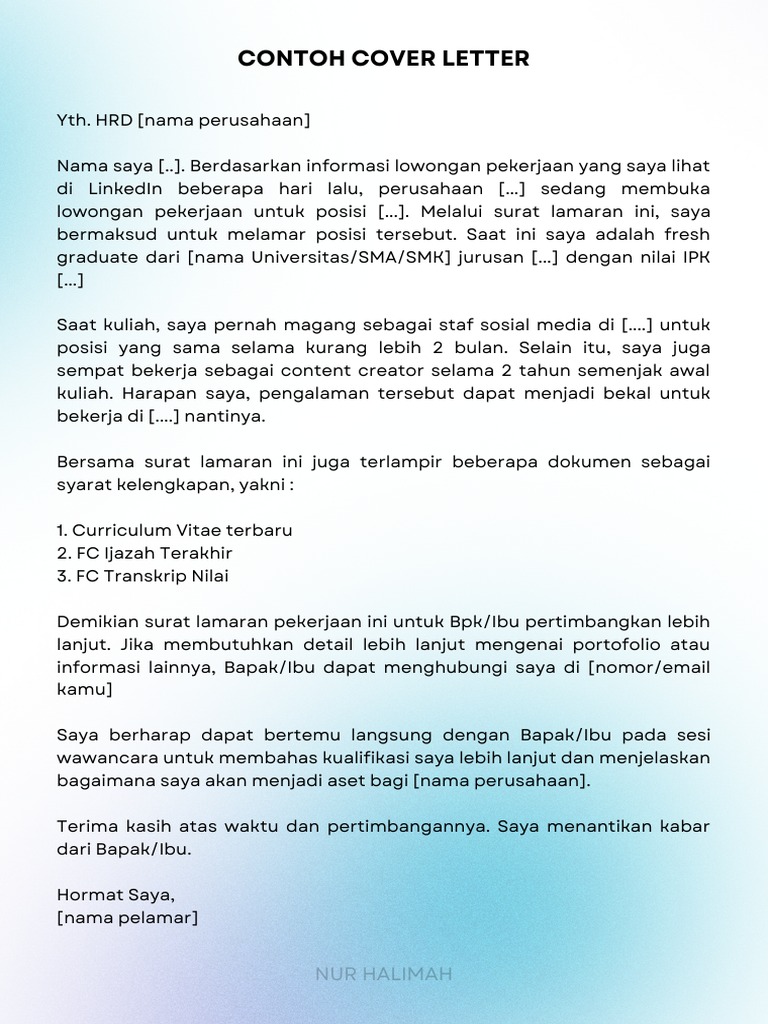 CONTOH COVER LETTER

Yth. HRD [nama perusahaan]

Nama saya [..]. Berdasarkan informasi lowongan pekerjaan yang saya lihat di LinkedIn beberapa hari lalu, perusahaan [...] sedang membuka lowongan pekerjaan untuk posisi [...]. Melalui surat lamaran ini, saya bermaksud untuk melamar posisi tersebut. Saat ini saya adalah fresh graduate dari [nama Universitas/SMA/SMK] jurusan [...] dengan nilai IPK [...]

Saat kuliah, saya pernah magang sebagai staf sosial media di [....] untuk posisi yang sama selama kurang lebih 2 bulan. Selain itu, saya juga sempat bekerja sebagai content creator selama 2 tahun semenjak awal kuliah. Harapan saya, pengalaman tersebut dapat menjadi bekal untuk bekerja di [....] nantinya.

Bersama surat lamaran ini juga terlampir beberapa dokumen sebagai syarat kelengkapan, yakni :

1. Curriculum Vitae terbaru
2. FC Ijazah Terakhir
3. FC Transkrip Nilai

Demikian surat lamaran pekerjaan ini untuk Bpk/Ibu pertimbangkan lebih lanjut. Jika membutuhkan detail lebih lanjut mengenai portofolio atau informasi lainnya, Bapak/Ibu dapat menghubungi saya di [nomor/email kamu]

Saya berharap dapat bertemu langsung dengan Bapak/Ibu pada sesi wawancara untuk membahas kualifikasi saya lebih lanjut dan menjelaskan bagaimana saya akan menjadi aset bagi [nama perusahaan].

Terima kasih atas waktu dan pertimbangannya. Saya menantikan kabar dari Bapak/Ibu.

Hormat Saya,
[nama pelamar]

NUR HALIMAH